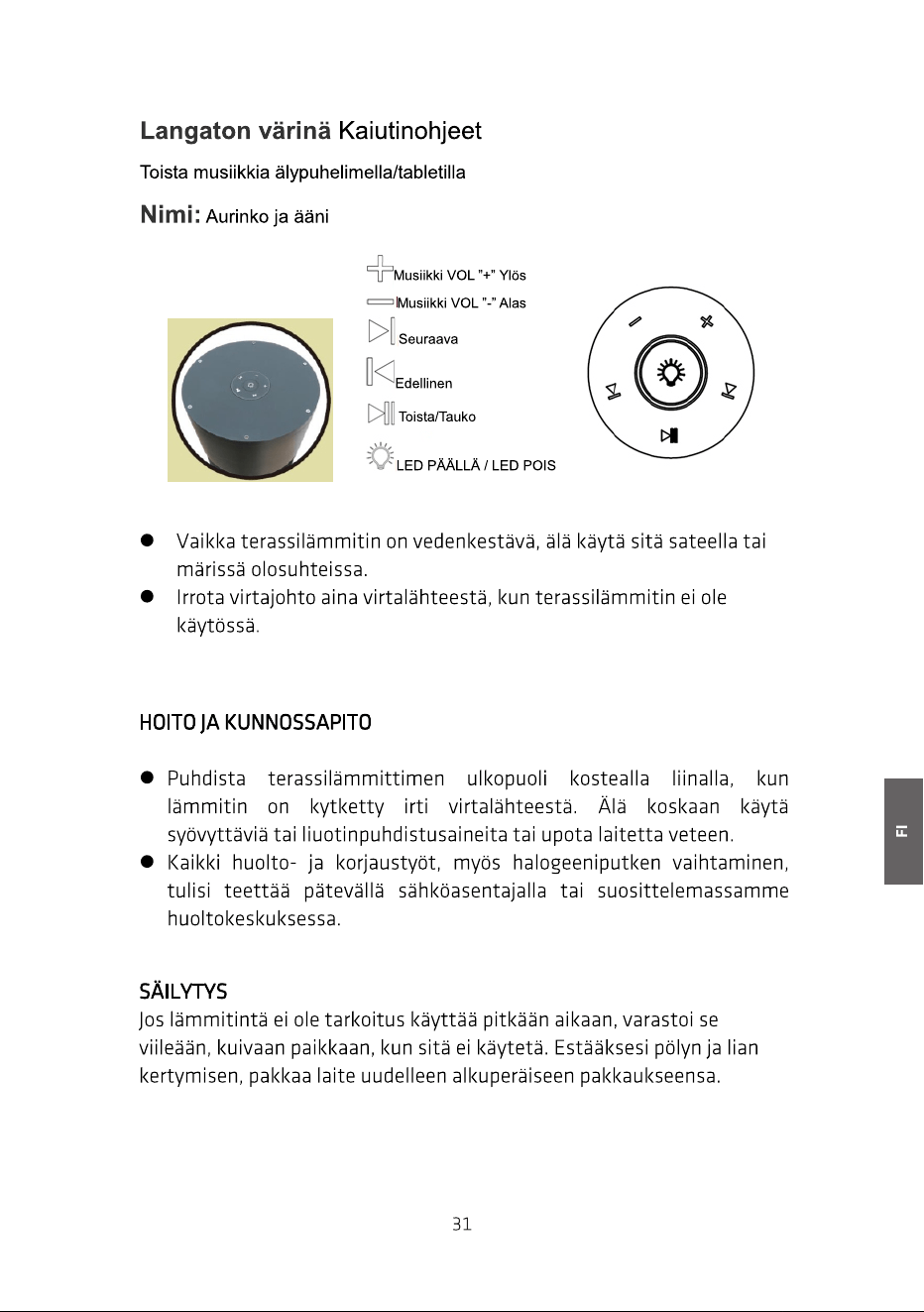 Langaton värinä Kaiutinohjeet

Toista musiikkia älypuhelimella/tabletilla

Nimi: Aurinko ja ääni

Musiikki VOL "+" Ylös

Musiikki VOL "-" Alas

Seuraava

Edellinen

Toista/Tauko

LED PÄÄLLÄ / LED POIS

• Vaikka terassilämmitin on vedenkestävä, älä käytä sitä sateella tai märissä olosuhteissa.
• Irrota virtajohto aina virtalähteestä, kun terassilämmitin ei ole käytössä.

HOITO JA KUNNOSSAPITO

• Puhdista terassilämmittimen ulkopuoli kostealla liinalla, kun lämmitin on kytketty irti virtalähteestä. Älä koskaan käytä syövyttäviä tai liuotinpuhdistusaineita tai upota laitetta veteen.
• Kaikki huolto- ja korjaustyöt, myös halogeeniputken vaihtaminen, tulisi teettää pätevällä sähköasentajalla tai suosittelemassamme huoltokeskuksessa.

SÄILYTYS

Jos lämmitintä ei ole tarkoitus käyttää pitkään aikaan, varastoi se viileään, kuivaan paikkaan, kun sitä ei käytetä. Estääksesi pölyn ja lian kertymisen, pakkaa laite uudelleen alkuperäiseen pakkaukseensa.

FI

31